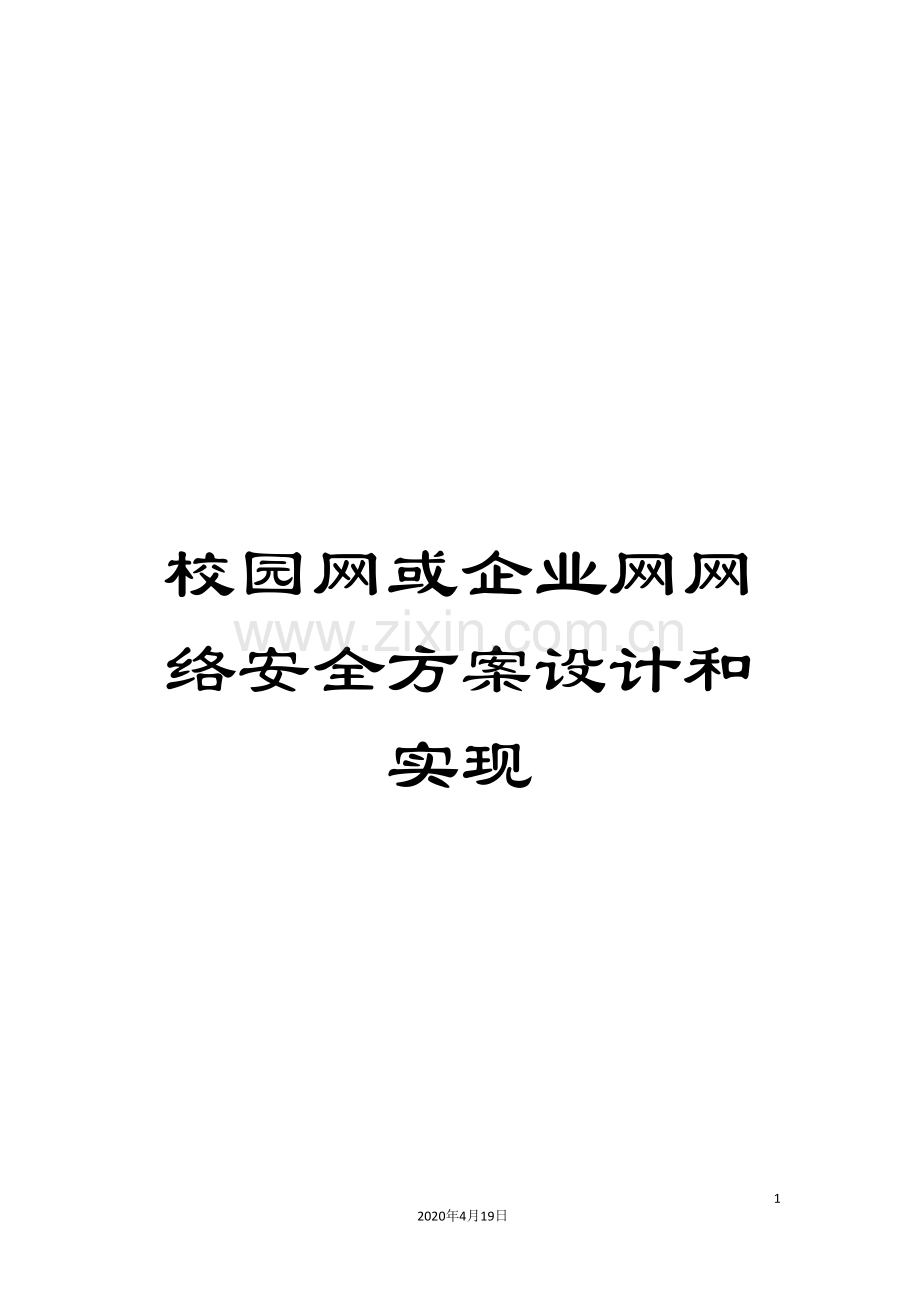 校园网或企业网网络安全方案设计和实现

www.zixin.com.cn

1

2020年4月19日